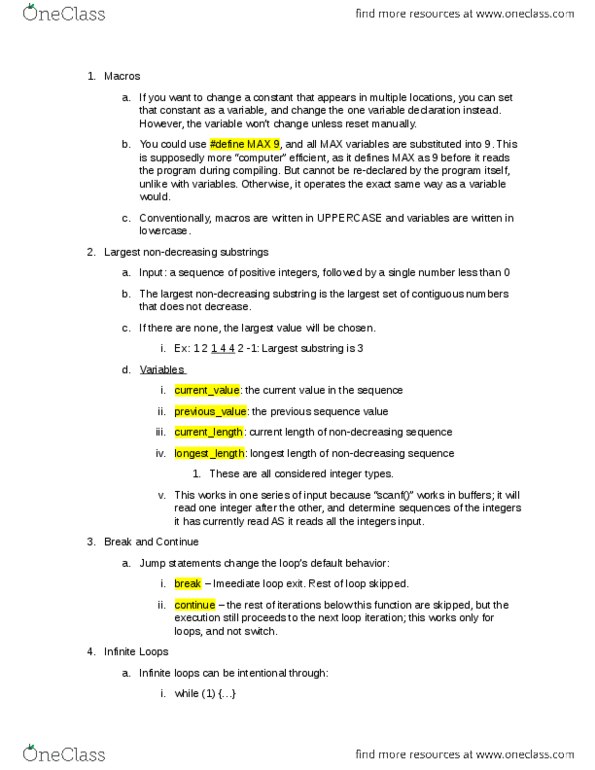 OneClass

find more resources at www.oneclass.com

1. Macros

a. If you want to change a constant that appears in multiple locations, you can set that constant as a variable, and change the one variable declaration instead. However, the variable won't change unless reset manually.

b. You could use #define MAX 9, and all MAX variables are substituted into 9. This is supposedly more "computer" efficient, as it defines MAX as 9 before it reads the program during compiling. But cannot be re-declared by the program itself, unlike with variables. Otherwise, it operates the exact same way as a variable would.

c. Conventionally, macros are written in UPPERCASE and variables are written in lowercase.

2. Largest non-decreasing substrings

a. Input: a sequence of positive integers, followed by a single number less than 0

b. The largest non-decreasing substring is the largest set of contiguous numbers that does not decrease.

c. If there are none, the largest value will be chosen.

i. Ex: 1 2 1 4 4 2 -1: Largest substring is 3

d. Variables

i. current_value: the current value in the sequence

ii. previous_value: the previous sequence value

iii. current_length: current length of non-decreasing sequence

iv. longest_length: longest length of non-decreasing sequence

1. These are all considered integer types.

v. This works in one series of input because "scanf()" works in buffers; it will read one integer after the other, and determine sequences of the integers it has currently read AS it reads all the integers input.

3. Break and Continue

a. Jump statements change the loop's default behavior:

i. break – Imeediate loop exit. Rest of loop skipped.

ii. continue – the rest of iterations below this function are skipped, but the execution still proceeds to the next loop iteration; this works only for loops, and not switch.

4. Infinite Loops

a. Infinite loops can be intentional through:

i. while (1) {…}

OneClass

find more resources at www.oneclass.com